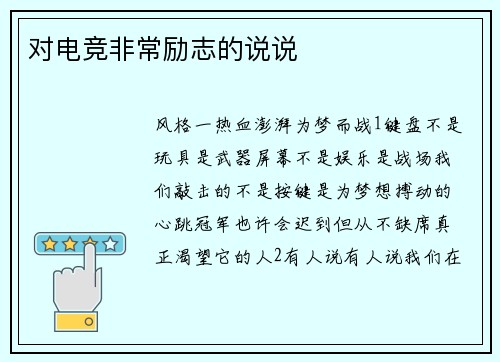 对电竞非常励志的说说

风格一热血澎湃为梦而战1键盘不是玩具是武器屏幕不是娱乐是战场我们敲击的不是按键是为梦想搏动的心跳冠军也许会迟到但从不缺席真正渴望它的人2有人说有人说我们在